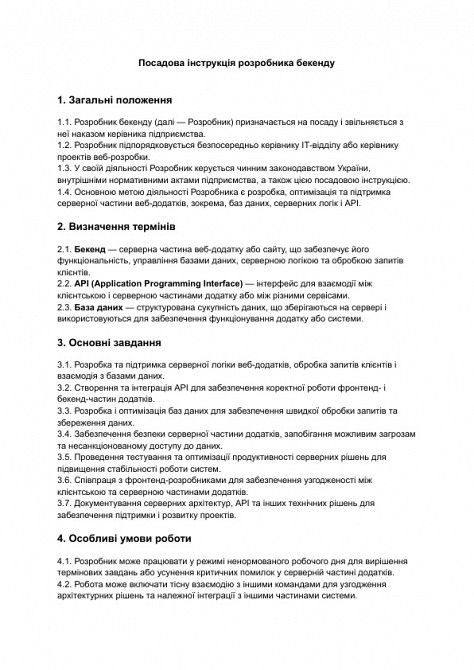 Посадова інструкція розробника бекенду

1. Загальні положення

1.1. Розробник бекенду (далі — Розробник) призначається на посаду і звільняється з неї наказом керівника підприємства.
1.2. Розробник підпорядковується безпосередньо керівнику IT-відділу або керівнику проектів веб-розробки.
1.3. У своїй діяльності Розробник керується чинним законодавством України, внутрішніми нормативними актами підприємства, а також цією посадовою інструкцією.
1.4. Основною метою діяльності Розробника є розробка, оптимізація та підтримка серверної частини веб-додатків, зокрема, баз даних, серверних логік і API.

2. Визначення термінів

2.1. Бекенд — серверна частина веб-додатку або сайту, що забезпечує його функціональність, управління базами даних, серверною логікою та обробкою запитів клієнтів.
2.2. API (Application Programming Interface) — інтерфейс для взаємодії між клієнтською і серверною частинами додатку або між різними сервісами.
2.3. База даних — структурована сукупність даних, що зберігаються на сервері і використовуються для забезпечення функціонування додатку або системи.

3. Основні завдання

3.1. Розробка та підтримка серверної логіки веб-додатків, обробка запитів клієнтів і взаємодія з базами даних.
3.2. Створення та інтеграція API для забезпечення коректної роботи фронтенд- і бекенд-частин додатків.
3.3. Розробка і оптимізація баз даних для забезпечення швидкої обробки запитів та збереження даних.
3.4. Забезпечення безпеки серверної частини додатків, запобігання можливим загрозам та несанкціонованому доступу до даних.
3.5. Проведення тестування та оптимізації продуктивності серверних рішень для підвищення стабільності роботи систем.
3.6. Співпраця з фронтенд-розробниками для забезпечення узгодженості між клієнтською та серверною частинами додатків.
3.7. Документування серверних архітектур, API та інших технічних рішень для забезпечення підтримки і розвитку проектів.

4. Особливі умови роботи

4.1. Розробник може працювати у режимі ненормованого робочого дня для вирішення термінових завдань або усунення критичних помилок у серверній частині додатків.
4.2. Робота може включати тісну взаємодію з іншими командами для узгодження архітектурних рішень та належної інтеграції з іншими частинами системи.